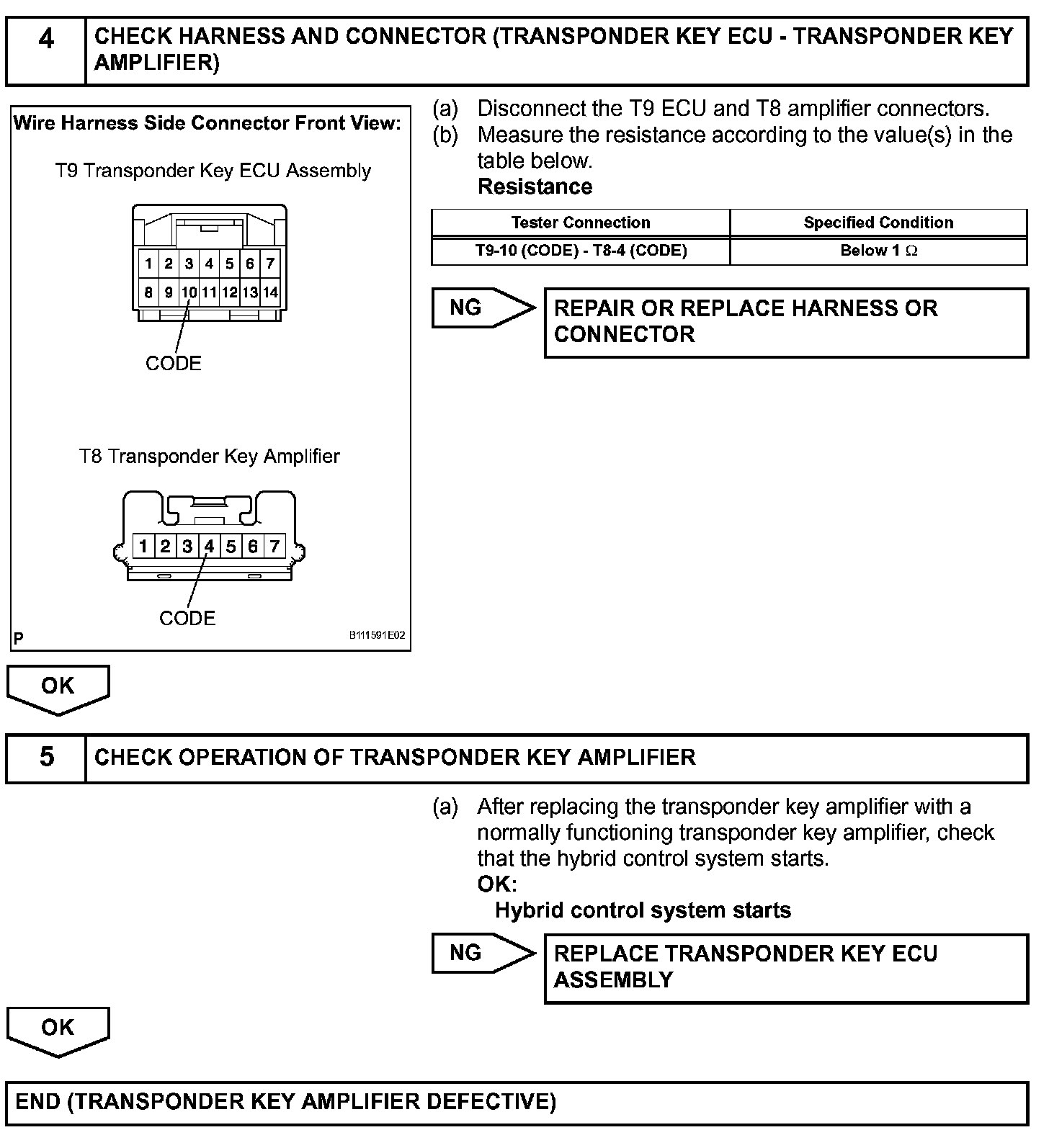 4 CHECK HARNESS AND CONNECTOR (TRANSPONDER KEY ECU - TRANSPONDER KEY AMPLIFIER)

Wire Harness Side Connector Front View:

T9 Transponder Key ECU Assembly

1 2 3 4 5 6 7
8 9 10 11 12 13 14

CODE

T8 Transponder Key Amplifier

1 2 3 4 5 6 7

CODE

P B111591E02

(a) Disconnect the T9 ECU and T8 amplifier connectors.
(b) Measure the resistance according to the value(s) in the table below.
Resistance

| Tester Connection | Specified Condition |
|---|---|
| T9-10 (CODE) - T8-4 (CODE) | Below 1 $\Omega$ |

NG REPAIR OR REPLACE HARNESS OR CONNECTOR

OK

5 CHECK OPERATION OF TRANSPONDER KEY AMPLIFIER

(a) After replacing the transponder key amplifier with a normally functioning transponder key amplifier, check that the hybrid control system starts.
OK:
Hybrid control system starts

NG REPLACE TRANSPONDER KEY ECU ASSEMBLY

OK

END (TRANSPONDER KEY AMPLIFIER DEFECTIVE)